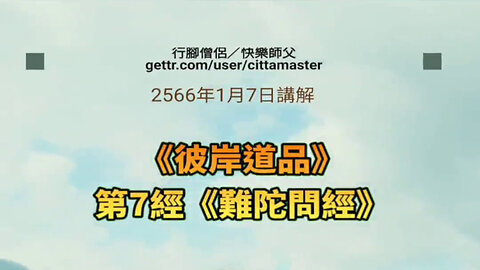 行腳僧侶／快樂師父
gettr.com/user/cittamaster

2566年1月7日講解

《彼岸道品》
第7經《難陀問經》